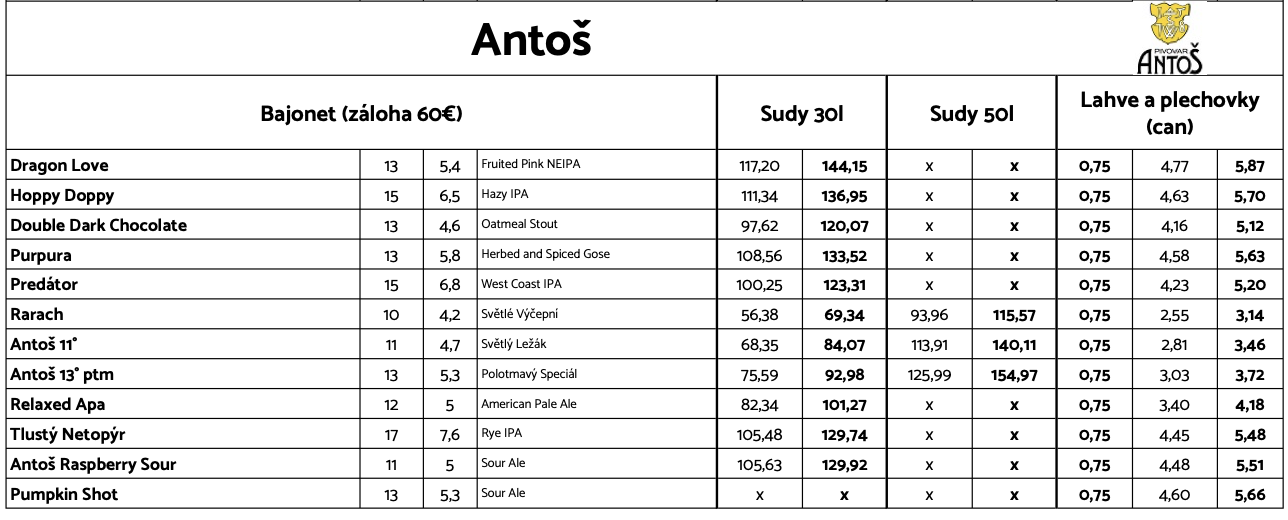 Antoš

PIVOVAR ANTOŠ

| Bajonet (záloha 60€) | | | | Sudy 30l | | Sudy 50l | | Lahve a plechovky (can) | | |
|---|---|---|---|---|---|---|---|---|---|---|
| Dragon Love | 13 | 5,4 | Fruited Pink NEIPA | 117,20 | 144,15 | x | x | 0,75 | 4,77 | 5,87 |
| Hoppy Doppy | 15 | 6,5 | Hazy IPA | 111,34 | 136,95 | x | x | 0,75 | 4,63 | 5,70 |
| Double Dark Chocolate | 13 | 4,6 | Oatmeal Stout | 97,62 | 120,07 | x | x | 0,75 | 4,16 | 5,12 |
| Purpura | 13 | 5,8 | Herbed and Spiced Gose | 108,56 | 133,52 | x | x | 0,75 | 4,58 | 5,63 |
| Predátor | 15 | 6,8 | West Coast IPA | 100,25 | 123,31 | x | x | 0,75 | 4,23 | 5,20 |
| Rarach | 10 | 4,2 | Světlé Výčepní | 56,38 | 69,34 | 93,96 | 115,57 | 0,75 | 2,55 | 3,14 |
| Antoš 11° | 11 | 4,7 | Světlý Ležák | 68,35 | 84,07 | 113,91 | 140,11 | 0,75 | 2,81 | 3,46 |
| Antoš 13° ptm | 13 | 5,3 | Polotmavý Speciál | 75,59 | 92,98 | 125,99 | 154,97 | 0,75 | 3,03 | 3,72 |
| Relaxed Apa | 12 | 5 | American Pale Ale | 82,34 | 101,27 | x | x | 0,75 | 3,40 | 4,18 |
| Tlustý Netopýr | 17 | 7,6 | Rye IPA | 105,48 | 129,74 | x | x | 0,75 | 4,45 | 5,48 |
| Antoš Raspberry Sour | 11 | 5 | Sour Ale | 105,63 | 129,92 | x | x | 0,75 | 4,48 | 5,51 |
| Pumpkin Shot | 13 | 5,3 | Sour Ale | x | x | x | x | 0,75 | 4,60 | 5,66 |